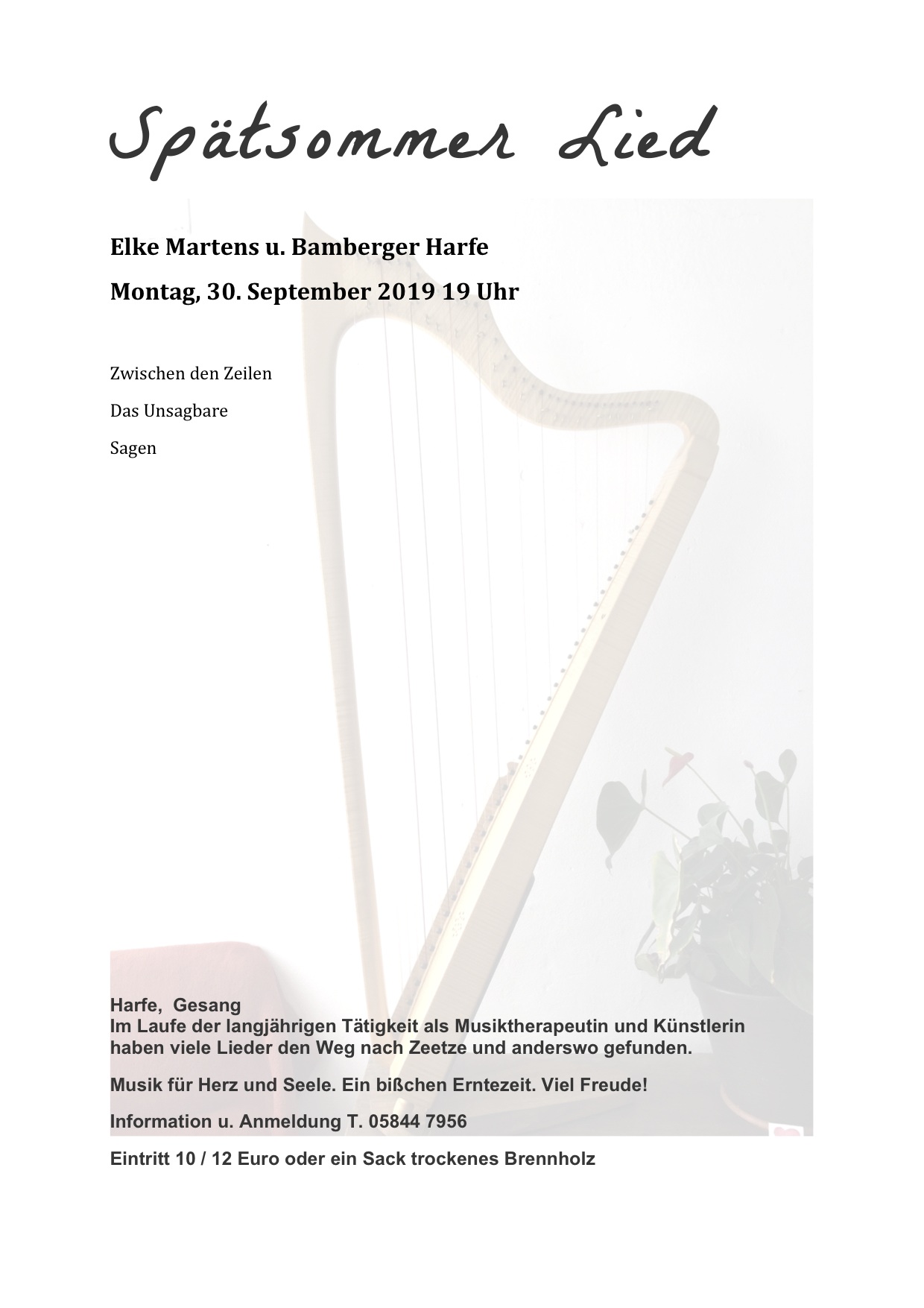 Spätsommer Lied

Elke Martens u. Bamberger Harfe

Montag, 30. September 2019 19 Uhr

Zwischen den Zeilen

Das Unsagbare

Sagen

Harfe, Gesang
Im Laufe der langjährigen Tätigkeit als Musiktherapeutin und Künstlerin haben viele Lieder den Weg nach Zeetze und anderswo gefunden.

Musik für Herz und Seele. Ein bißchen Erntezeit. Viel Freude!

Information u. Anmeldung T. 05844 7956

Eintritt 10 / 12 Euro oder ein Sack trockenes Brennholz